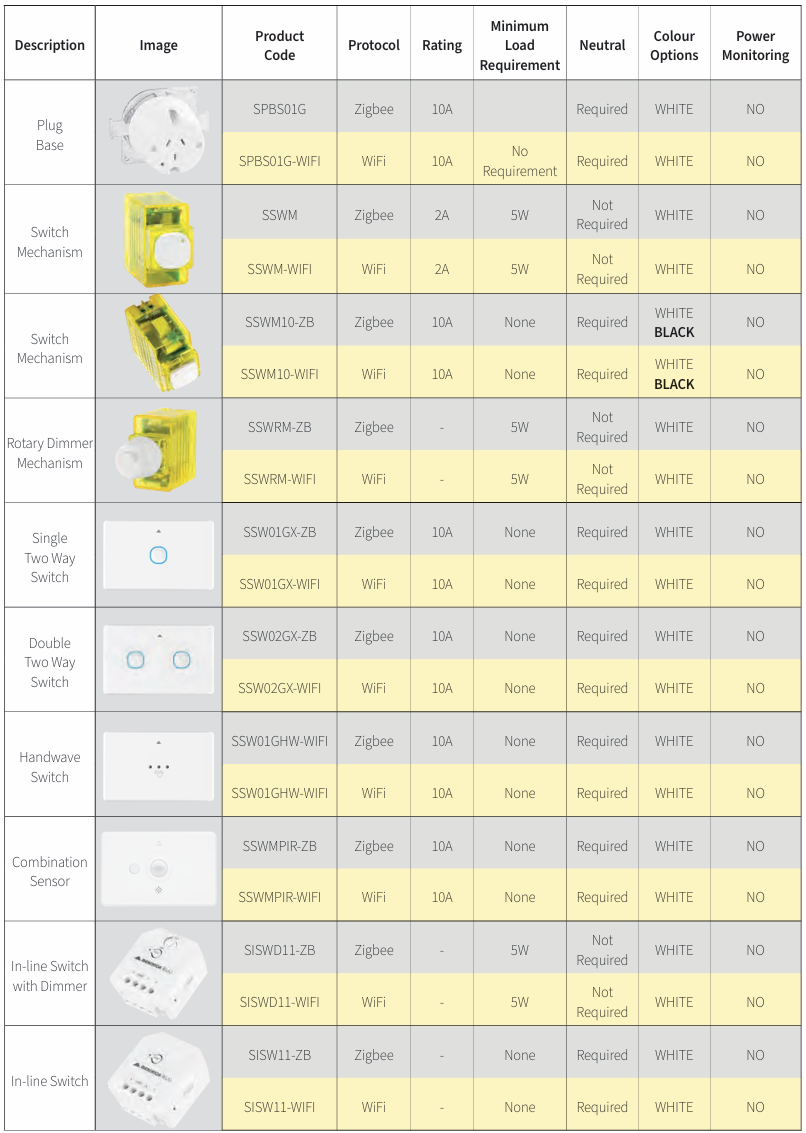 | Description | Image | Product Code | Protocol | Rating | Minimum Load Requirement | Neutral | Colour Options | Power Monitoring |
|---|---|---|---|---|---|---|---|---|
| Plug Base | | SPBS01G | Zigbee | 10A | | Required | WHITE | NO |
| | | SPBS01G-WIFI | WiFi | 10A | No Requirement | Required | WHITE | NO |
| Switch Mechanism | | SSWM | Zigbee | 2A | 5W | Not Required | WHITE | NO |
| | | SSWM-WIFI | WiFi | 2A | 5W | Not Required | WHITE | NO |
| Switch Mechanism | | SSWM10-ZB | Zigbee | 10A | None | Required | WHITE BLACK | NO |
| | | SSWM10-WIFI | WiFi | 10A | None | Required | WHITE BLACK | NO |
| Rotary Dimmer Mechanism | | SSWRM-ZB | Zigbee | - | 5W | Not Required | WHITE | NO |
| | | SSWRM-WIFI | WiFi | - | 5W | Not Required | WHITE | NO |
| Single Two Way Switch | | SSW01GX-ZB | Zigbee | 10A | None | Required | WHITE | NO |
| | | SSW01GX-WIFI | WiFi | 10A | None | Required | WHITE | NO |
| Double Two Way Switch | | SSW02GX-ZB | Zigbee | 10A | None | Required | WHITE | NO |
| | | SSW02GX-WIFI | WiFi | 10A | None | Required | WHITE | NO |
| Handwave Switch | | SSW01GHW-WIFI | Zigbee | 10A | None | Required | WHITE | NO |
| | | SSW01GHW-WIFI | WiFi | 10A | None | Required | WHITE | NO |
| Combination Sensor | | SSWMPIR-ZB | Zigbee | 10A | None | Required | WHITE | NO |
| | | SSWMPIR-WIFI | WiFi | 10A | None | Required | WHITE | NO |
| In-line Switch with Dimmer | | SISWD11-ZB | Zigbee | - | 5W | Not Required | WHITE | NO |
| | | SISWD11-WIFI | WiFi | - | 5W | Not Required | WHITE | NO |
| In-line Switch | | SISW11-ZB | Zigbee | - | None | Required | WHITE | NO |
| | | SISW11-WIFI | WiFi | - | None | Required | WHITE | NO |